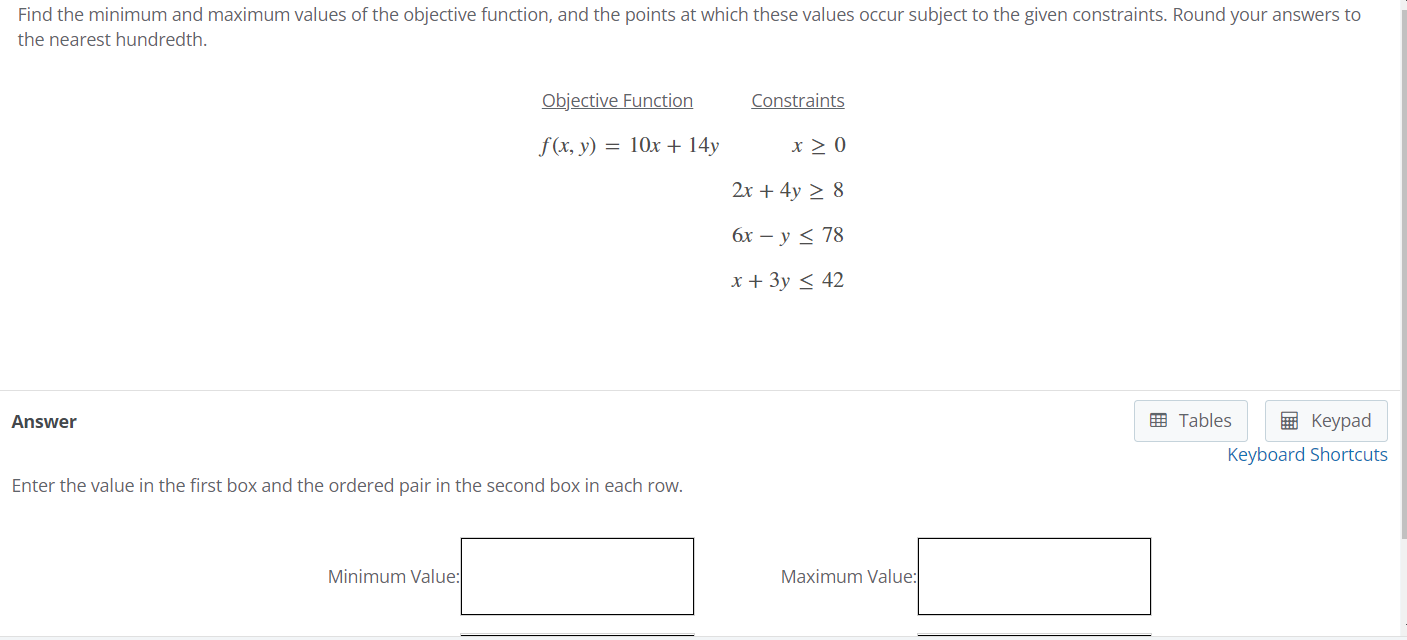 Find the minimum and maximum values of the objective function, and the points at which these values occur subject to the given constraints. Round your answers to the nearest hundredth.

Objective Function

$f(x, y) = 10x + 14y$

Constraints

$x \geq 0$

$2x + 4y \geq 8$

$6x - y \leq 78$

$x + 3y \leq 42$

Answer

Tables

Keypad

Keyboard Shortcuts

Enter the value in the first box and the ordered pair in the second box in each row.

Minimum Value:

Maximum Value: